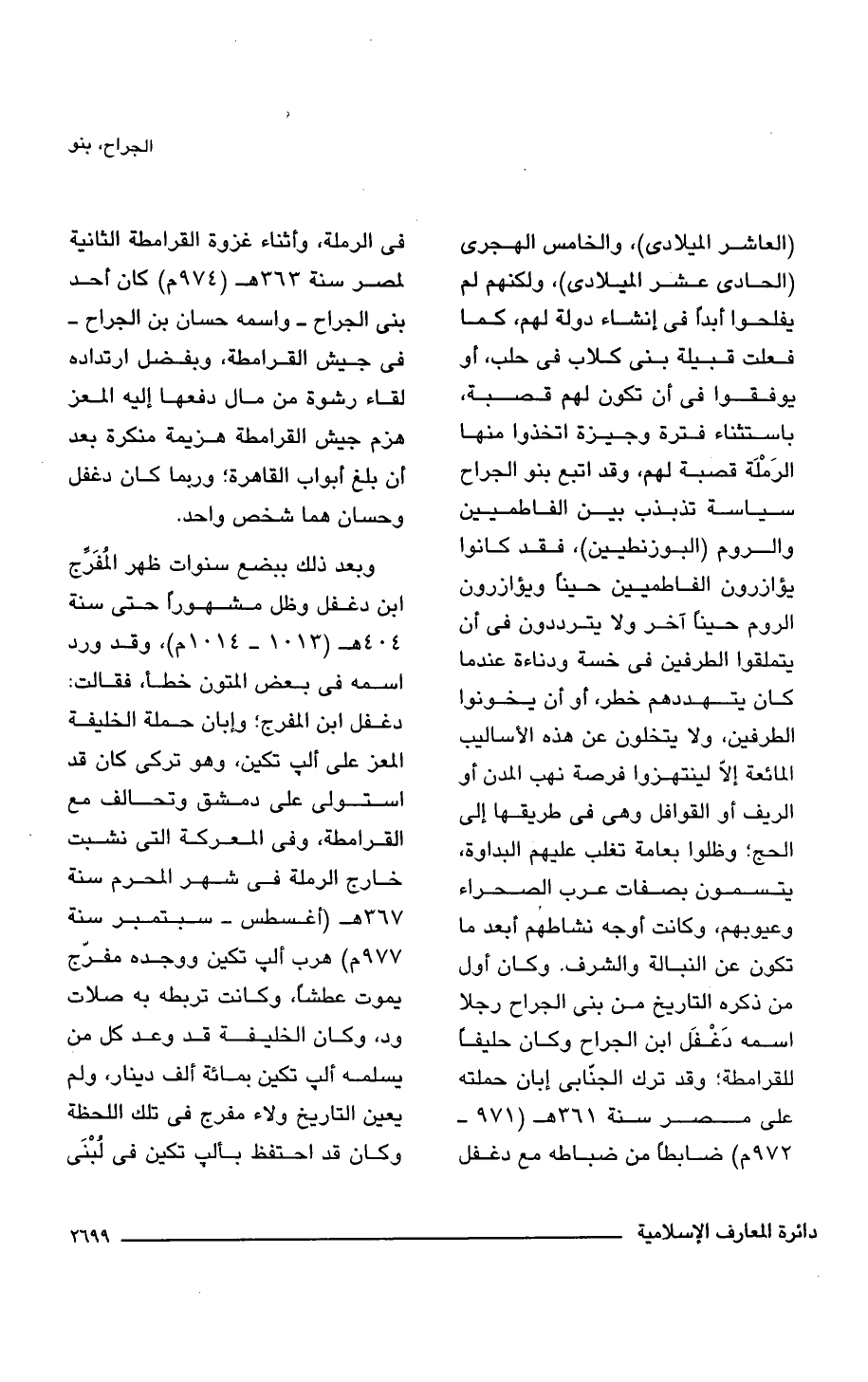 الجراح، بنو

(العاشر الميلادى)، والخامس الهجرى (الحادى عشر الميلادى)، ولكنهم لم يفلحوا أبداً فى إنشاء دولة لهم، كما فعلت قبيلة بنى كلاب فى حلب، أو يوفقوا فى أن تكون لهم قصبة، باستثناء فترة وجيزة اتخذوا منها الرَمْلَة قصبة لهم، وقد اتبع بنو الجراح سياسة تذبذب بين الفاطميين والروم (البوزنطيين)، فقد كانوا يؤازرون الفاطميين حيناً ويؤازرون الروم حيناً آخر ولا يترددون فى أن يتملقوا الطرفين فى خسة ودناءة عندما كان يتهددهم خطر، أو أن يخونوا الطرفين، ولا يتخلون عن هذه الأساليب المائعة إلاّ لينتهزوا فرصة نهب المدن أو الريف أو القوافل وهى فى طريقها إلى الحج؛ وظلوا بعامة تغلب عليهم البداوة، يتسمون بصفات عرب الصحراء وعيوبهم، وكانت أوجه نشاطهم أبعد ما تكون عن النبالة والشرف. وكان أول من ذكره التاريخ من بنى الجراح رجلا اسمه دَغْفَل ابن الجراح وكان حليفاً للقرامطة؛ وقد ترك الجنّابى إبان حملته على مصر سنة ٣٦١هـ (٩٧١ - ٩٧٢م) ضابطاً من ضباطه مع دغفل

فى الرملة، وأثناء غزوة القرامطة الثانية لمصر سنة ٣٦٣هـ (٩٧٤م) كان أحد بنى الجراح - واسمه حسان بن الجراح - فى جيش القرامطة، وبفضل ارتداده لقاء رشوة من مال دفعها إليه المعز هزم جيش القرامطة هزيمة منكرة بعد أن بلغ أبواب القاهرة؛ وربما كان دغفل وحسان هما شخص واحد.

وبعد ذلك ببضع سنوات ظهر المُفَرِّج ابن دغفل وظل مشهوراً حتى سنة ٤٠٤هـ (١٠١٣ - ١٠١٤م)، وقد ورد اسمه فى بعض المتون خطأ، فقالت: دغفل ابن المفرج؛ وإبان حملة الخليفة المعز على ألپ تكين، وهو تركى كان قد استولى على دمشق وتحالف مع القرامطة، وفى المعركة التى نشبت خارج الرملة فى شهر المحرم سنة ٣٦٧هـ (أغسطس - سبتمبر سنة ٩٧٧م) هرب ألپ تكين ووجده مفرّج يموت عطشاً، وكانت تربطه به صلات ود، وكان الخليفة قد وعد كل من يسلمه ألپ تكين بمائة ألف دينار، ولم يعين التاريخ ولاء مفرج فى تلك اللحظة وكان قد احتفظ بألپ تكين فى لُبْنَى

دائرة المعارف الإسلامية ٢٦٩٩